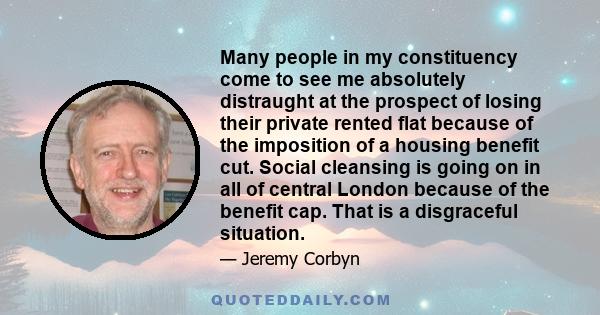 Many people in my constituency come to see me absolutely distraught at the prospect of losing their private rented flat because of the imposition of a housing benefit cut. Social cleansing is going on in all of central London because of the benefit cap. That is a disgraceful situation.

— Jeremy Corbyn

QUOTEDDAILY.COM